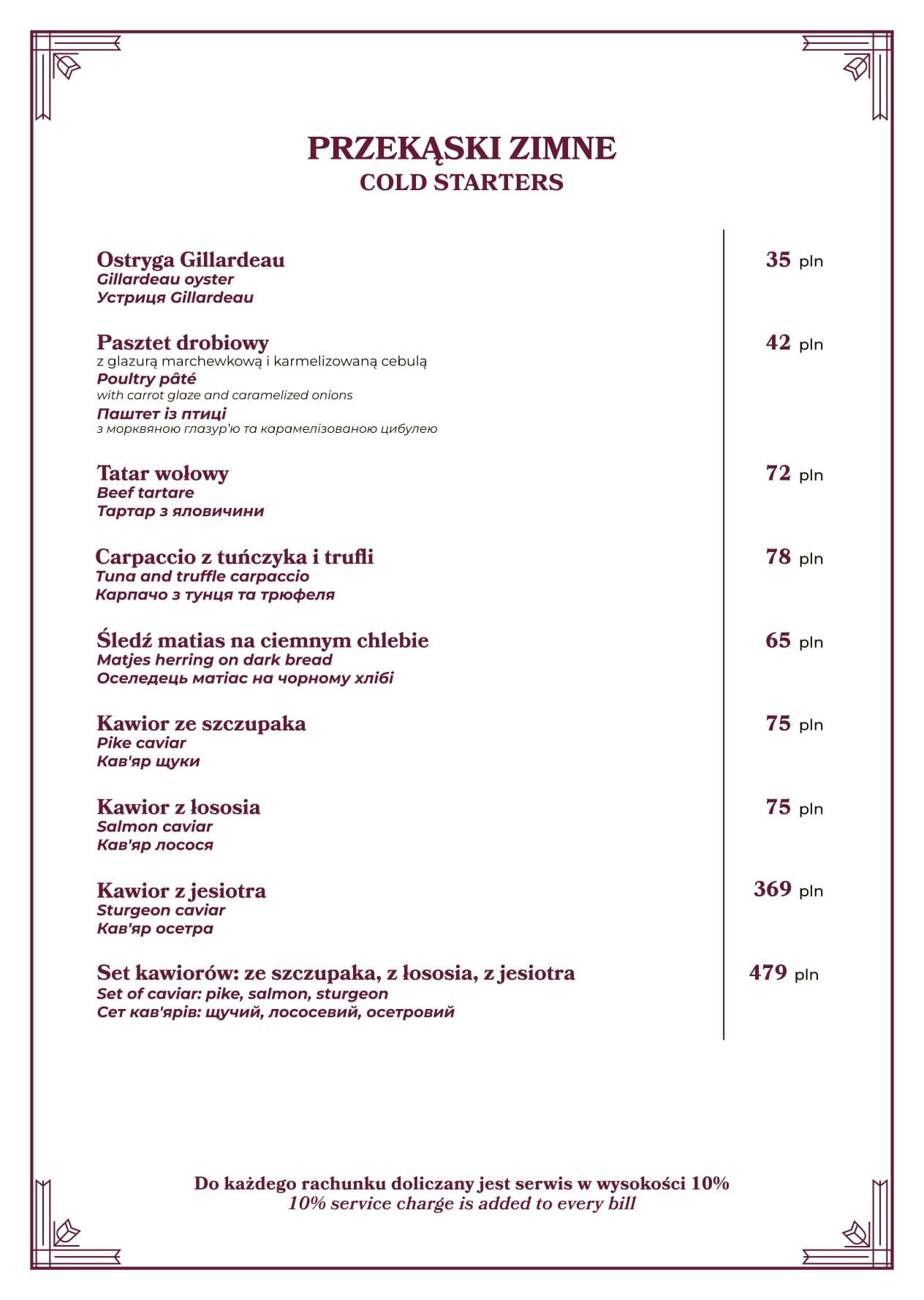 PRZEKĄSKI ZIMNE
COLD STARTERS

Ostryga Gillardeau
Gillardeau oyster
Устриця Gillardeau

35 pln

Pasztet drobiowy
z glazurą marchewkową i karmelizowaną cebulą
Poultry pâté
with carrot glaze and caramelized onions
Паштет із птиці
з морквяною глазур'ю та карамелізованою цибулею

42 pln

Tatar wołowy
Beef tartare
Тартар з яловичини

72 pln

Carpaccio z tuńczyka i trufli
Tuna and truffle carpaccio
Карпачо з тунця та трюфеля

78 pln

Śledź matias na ciemnym chlebie
Matjes herring on dark bread
Оселедець матіас на чорному хлібі

65 pln

Kawior ze szczupaka
Pike caviar
Кав'яр щуки

75 pln

Kawior z łososia
Salmon caviar
Кав'яр лосося

75 pln

Kawior z jesiotra
Sturgeon caviar
Кав'яр осетра

369 pln

Set kawiorów: ze szczupaka, z łososia, z jesiotra
Set of caviar: pike, salmon, sturgeon
Сет кав'ярів: щучий, лососевий, осетровий

479 pln

Do każdego rachunku doliczany jest serwis w wysokości 10%
10% service charge is added to every bill